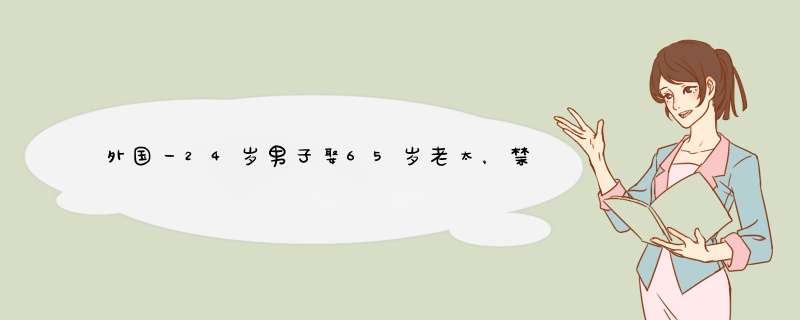 外国一24岁男子娶65岁老太，禁